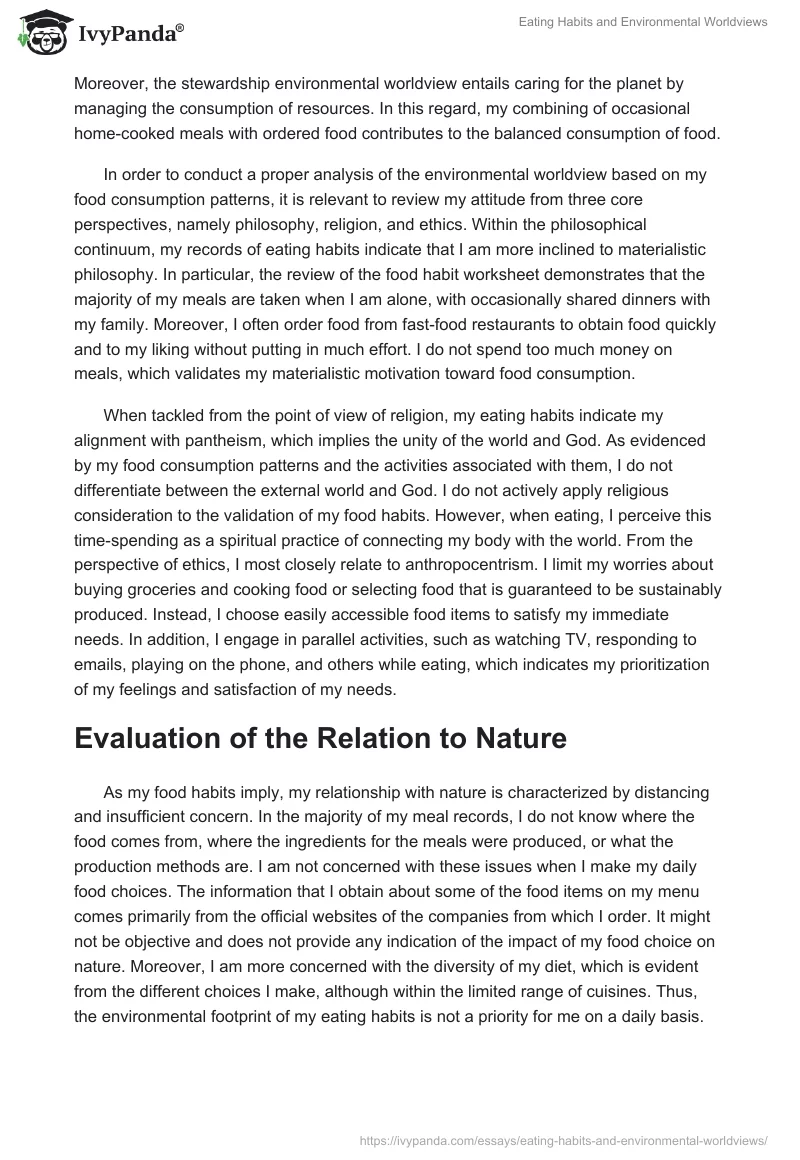 IvyPanda®

Eating Habits and Environmental Worldviews

Moreover, the stewardship environmental worldview entails caring for the planet by managing the consumption of resources. In this regard, my combining of occasional home-cooked meals with ordered food contributes to the balanced consumption of food.

In order to conduct a proper analysis of the environmental worldview based on my food consumption patterns, it is relevant to review my attitude from three core perspectives, namely philosophy, religion, and ethics. Within the philosophical continuum, my records of eating habits indicate that I am more inclined to materialistic philosophy. In particular, the review of the food habit worksheet demonstrates that the majority of my meals are taken when I am alone, with occasionally shared dinners with my family. Moreover, I often order food from fast-food restaurants to obtain food quickly and to my liking without putting in much effort. I do not spend too much money on meals, which validates my materialistic motivation toward food consumption.

When tackled from the point of view of religion, my eating habits indicate my alignment with pantheism, which implies the unity of the world and God. As evidenced by my food consumption patterns and the activities associated with them, I do not differentiate between the external world and God. I do not actively apply religious consideration to the validation of my food habits. However, when eating, I perceive this time-spending as a spiritual practice of connecting my body with the world. From the perspective of ethics, I most closely relate to anthropocentrism. I limit my worries about buying groceries and cooking food or selecting food that is guaranteed to be sustainably produced. Instead, I choose easily accessible food items to satisfy my immediate needs. In addition, I engage in parallel activities, such as watching TV, responding to emails, playing on the phone, and others while eating, which indicates my prioritization of my feelings and satisfaction of my needs.

Evaluation of the Relation to Nature

As my food habits imply, my relationship with nature is characterized by distancing and insufficient concern. In the majority of my meal records, I do not know where the food comes from, where the ingredients for the meals were produced, or what the production methods are. I am not concerned with these issues when I make my daily food choices. The information that I obtain about some of the food items on my menu comes primarily from the official websites of the companies from which I order. It might not be objective and does not provide any indication of the impact of my food choice on nature. Moreover, I am more concerned with the diversity of my diet, which is evident from the different choices I make, although within the limited range of cuisines. Thus, the environmental footprint of my eating habits is not a priority for me on a daily basis.

https://ivypanda.com/essays/eating-habits-and-environmental-worldviews/